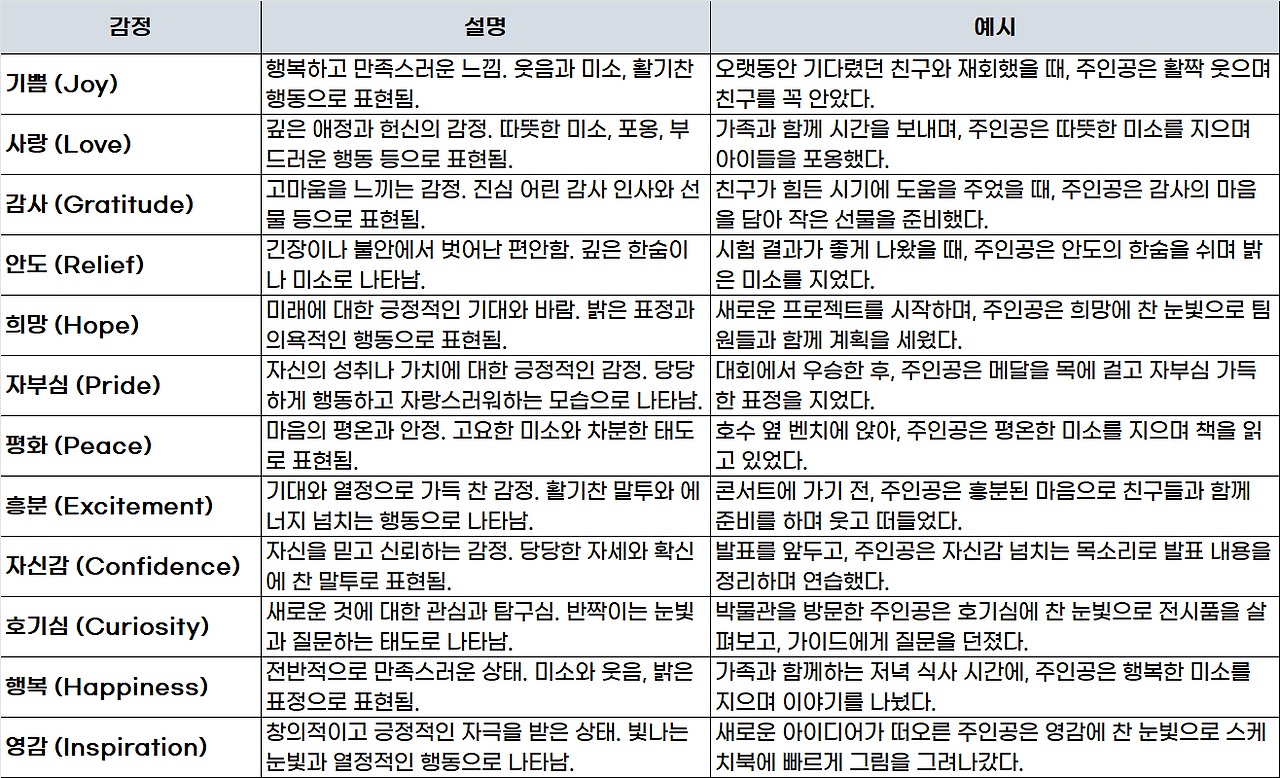 | 감정 | 설명 | 예시 |
|---|---|---|
| 기쁨 (Joy) | 행복하고 만족스러운 느낌. 웃음과 미소, 활기찬 행동으로 표현됨. | 오랫동안 기다렸던 친구와 재회했을 때, 주인공은 활짝 웃으며 친구를 꼭 안았다. |
| 사랑 (Love) | 깊은 애정과 헌신의 감정. 따뜻한 미소, 포옹, 부드러운 행동 등으로 표현됨. | 가족과 함께 시간을 보내며, 주인공은 따뜻한 미소를 지으며 아이들을 포옹했다. |
| 감사 (Gratitude) | 고마움을 느끼는 감정. 진심 어린 감사 인사와 선물 등으로 표현됨. | 친구가 힘든 시기에 도움을 주었을 때, 주인공은 감사의 마음을 담아 작은 선물을 준비했다. |
| 안도 (Relief) | 긴장이나 불안에서 벗어난 편안함. 깊은 한숨이나 미소로 나타남. | 시험 결과가 좋게 나왔을 때, 주인공은 안도의 한숨을 쉬며 밝은 미소를 지었다. |
| 희망 (Hope) | 미래에 대한 긍정적인 기대와 바람. 밝은 표정과 의욕적인 행동으로 표현됨. | 새로운 프로젝트를 시작하며, 주인공은 희망에 찬 눈빛으로 팀원들과 함께 계획을 세웠다. |
| 자부심 (Pride) | 자신의 성취나 가치에 대한 긍정적인 감정. 당당하게 행동하고 자랑스러워하는 모습으로 나타남. | 대회에서 우승한 후, 주인공은 메달을 목에 걸고 자부심 가득한 표정을 지었다. |
| 평화 (Peace) | 마음의 평온과 안정. 고요한 미소와 차분한 태도로 표현됨. | 호수 옆 벤치에 앉아, 주인공은 평온한 미소를 지으며 책을 읽고 있었다. |
| 흥분 (Excitement) | 기대와 열정으로 가득 찬 감정. 활기찬 말투와 에너지 넘치는 행동으로 나타남. | 콘서트에 가기 전, 주인공은 흥분된 마음으로 친구들과 함께 준비를 하며 웃고 떠들었다. |
| 자신감 (Confidence) | 자신을 믿고 신뢰하는 감정. 당당한 자세와 확신에 찬 말투로 표현됨. | 발표를 앞두고, 주인공은 자신감 넘치는 목소리로 발표 내용을 정리하며 연습했다. |
| 호기심 (Curiosity) | 새로운 것에 대한 관심과 탐구심. 반짝이는 눈빛과 질문하는 태도로 나타남. | 박물관을 방문한 주인공은 호기심에 찬 눈빛으로 전시품을 살펴보고, 가이드에게 질문을 던졌다. |
| 행복 (Happiness) | 전반적으로 만족스러운 상태. 미소와 웃음, 밝은 표정으로 표현됨. | 가족과 함께하는 저녁 식사 시간에, 주인공은 행복한 미소를 지으며 이야기를 나눴다. |
| 영감 (Inspiration) | 창의적이고 긍정적인 자극을 받은 상태. 빛나는 눈빛과 열정적인 행동으로 나타남. | 새로운 아이디어가 떠오른 주인공은 영감에 찬 눈빛으로 스케치북에 빠르게 그림을 그려나갔다. |